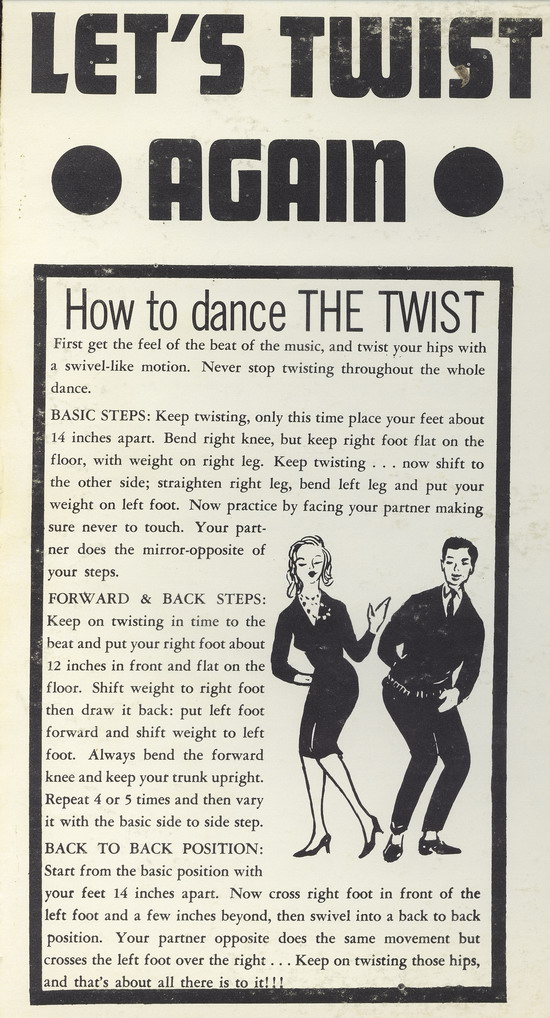 LET'S TWIST

AGAIN

How to dance THE TWIST

First get the feel of the beat of the music, and twist your hips with a swivel-like motion. Never stop twisting throughout the whole dance.

BASIC STEPS: Keep twisting, only this time place your feet about 14 inches apart. Bend right knee, but keep right foot flat on the floor, with weight on right leg. Keep twisting . . . now shift to the other side; straighten right leg, bend left leg and put your weight on left foot. Now practice by facing your partner making sure never to touch. Your partner does the mirror-opposite of your steps.

FORWARD & BACK STEPS: Keep on twisting in time to the beat and put your right foot about 12 inches in front and flat on the floor. Shift weight to right foot then draw it back: put left foot forward and shift weight to left foot. Always bend the forward knee and keep your trunk upright. Repeat 4 or 5 times and then vary it with the basic side to side step.

BACK TO BACK POSITION: Start from the basic position with your feet 14 inches apart. Now cross right foot in front of the left foot and a few inches beyond, then swivel into a back to back position. Your partner opposite does the same movement but crosses the left foot over the right . . . Keep on twisting those hips, and that's about all there is to it!!!